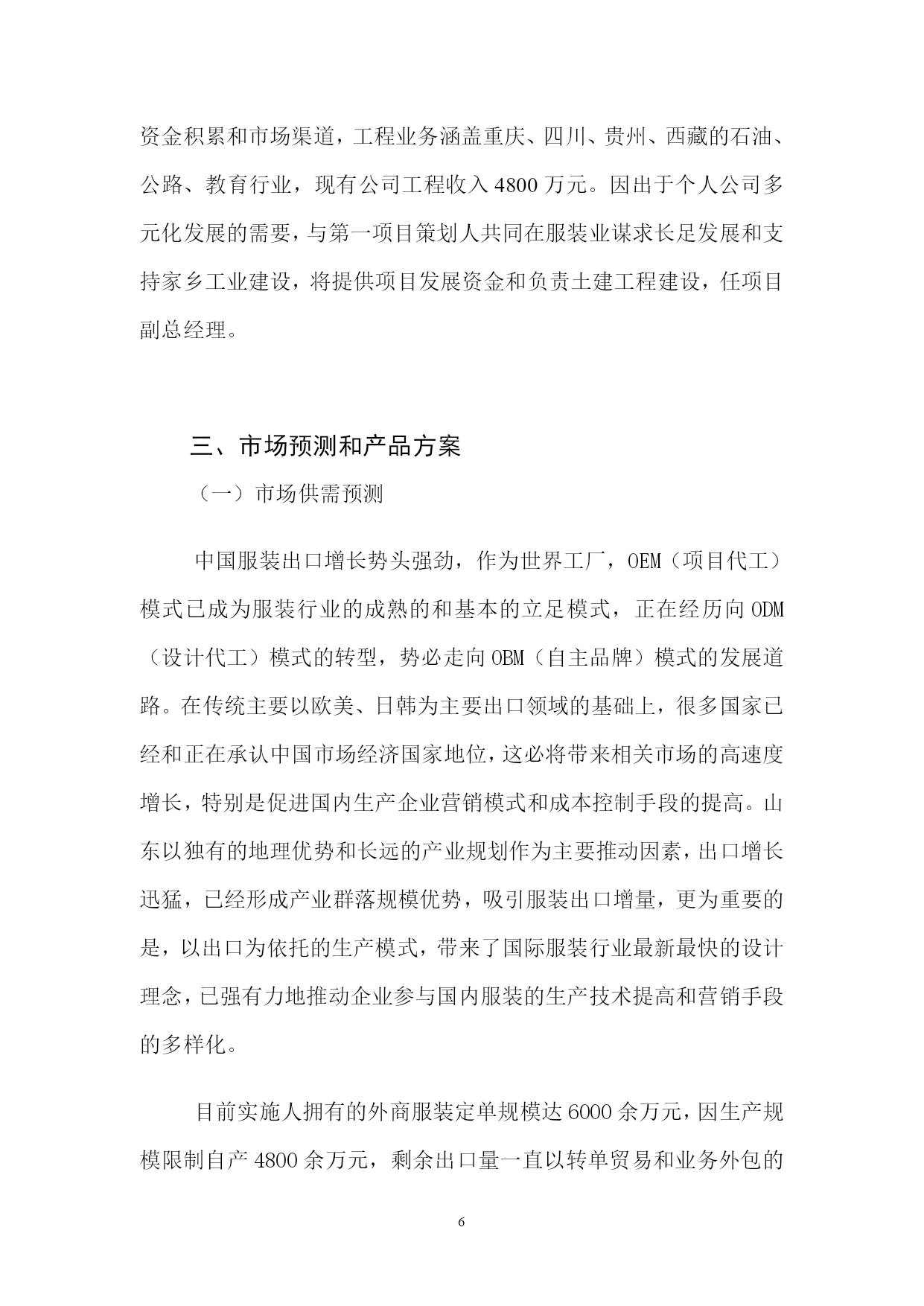 资金积累和市场渠道，工程业务涵盖重庆、四川、贵州、西藏的石油、公路、教育行业，现有公司工程收入 4800 万元。因出于个人公司多元化发展的需要，与第一项目策划人共同在服装业谋求长足发展和支持家乡工业建设，将提供项目发展资金和负责土建工程建设，任项目副总经理。

三、市场预测和产品方案

（一）市场供需预测

中国服装出口增长势头强劲，作为世界工厂，OEM（项目代工）模式已成为服装行业的成熟的和基本的立足模式，正在经历向 ODM（设计代工）模式的转型，势必走向 OBM（自主品牌）模式的发展道路。在传统主要以欧美、日韩为主要出口领域的基础上，很多国家已经和正在承认中国市场经济国家地位，这必将带来相关市场的高速度增长，特别是促进国内生产企业营销模式和成本控制手段的提高。山东以独有的地理优势和长远的产业规划作为主要推动因素，出口增长迅猛，已经形成产业群落规模优势，吸引服装出口增量，更为重要的是，以出口为依托的生产模式，带来了国际服装行业最新最快的设计理念，已强有力地推动企业参与国内服装的生产技术提高和营销手段的多样化。

目前实施人拥有的外商服装定单规模达 6000 余万元，因生产规模限制自产 4800 余万元，剩余出口量一直以转单贸易和业务外包的

6